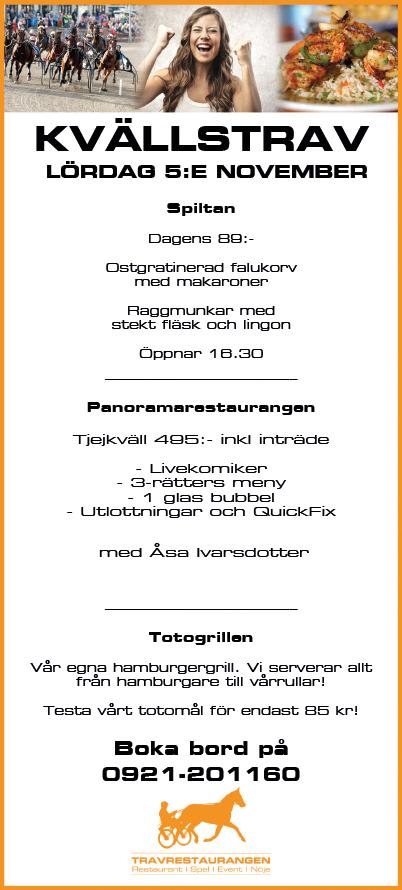 KVÄLLSTRAV
LÖRDAG 5:E NOVEMBER

Spiltan

Dagens 89:-

Ostgratinerad falukorv med makaroner

Raggmunkar med stekt fläsk och lingon

Öppnar 16.30

Panoramarestaurangen

Tjejkväll 495:- inkl inträde

- Livekomiker
- 3-rätters meny
- 1 glas bubbel
- Utlottningar och QuickFix

med Åsa Ivarsdotter

Totogrillen

Vår egna hamburgergrill. Vi serverar allt från hamburgare till vårrullar!

Testa vårt totomål för endast 85 kr!

Boka bord på
0921-201160

TRAVRESTAURANGEN
Restaurant | Spel | Event | Nöje